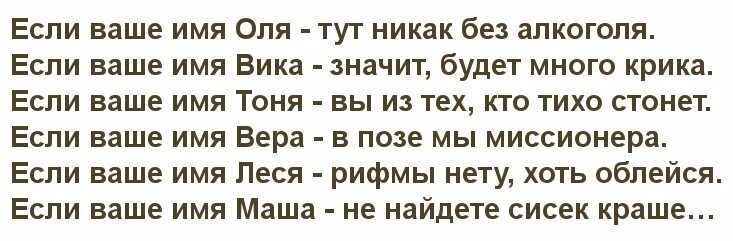 Если ваше имя Оля - тут никак без алкоголя.
Если ваше имя Вика - значит, будет много крика.
Если ваше имя Тоня - вы из тех, кто тихо стонет.
Если ваше имя Вера - в позе мы миссионера.
Если ваше имя Леся - рифмы нету, хоть облейся.
Если ваше имя Маша - не найдете сисек краше...